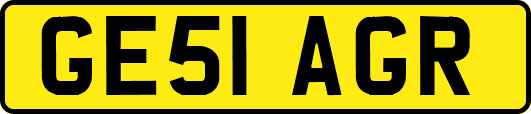 GE51 AGR